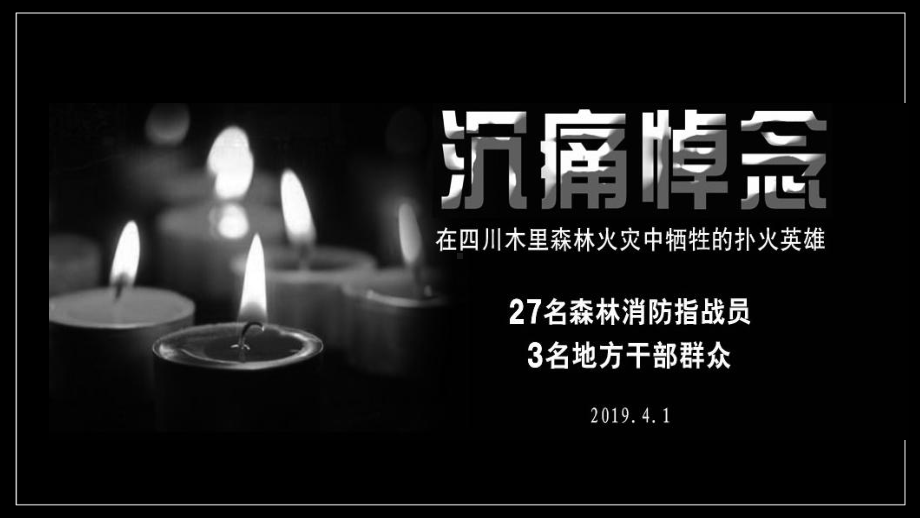 沉痛悼念

在四川木里森林火灾中牺牲的扑火英雄

27名森林消防指战员
3名地方干部群众

2019.4.1